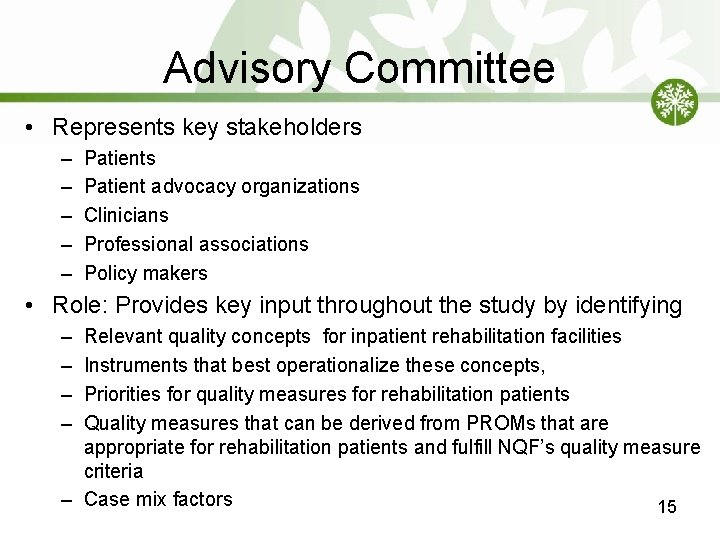 Advisory Committee

• Represents key stakeholders
– Patients
– Patient advocacy organizations
– Clinicians
– Professional associations
– Policy makers

• Role: Provides key input throughout the study by identifying
– Relevant quality concepts for inpatient rehabilitation facilities
– Instruments that best operationalize these concepts,
– Priorities for quality measures for rehabilitation patients
– Quality measures that can be derived from PROMs that are appropriate for rehabilitation patients and fulfill NQF's quality measure criteria
– Case mix factors

15